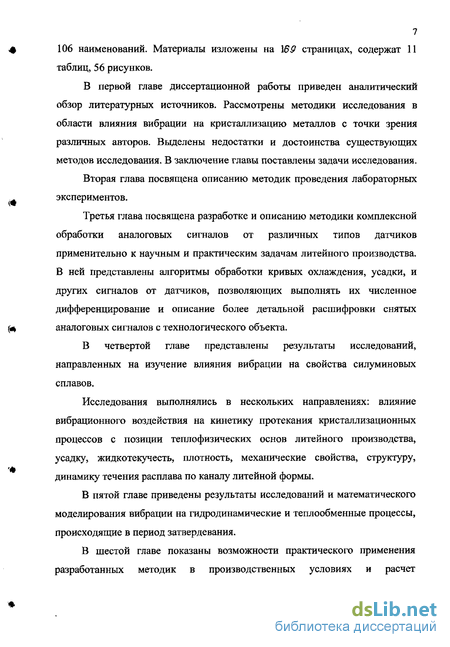 7

106 наименований. Материалы изложены на 169 страницах, содержат 11 таблиц, 56 рисунков.

В первой главе диссертационной работы приведен аналитический обзор литературных источников. Рассмотрены методики исследования в области влияния вибрации на кристаллизацию металлов с точки зрения различных авторов. Выделены недостатки и достоинства существующих методов исследования. В заключение главы поставлены задачи исследования.

Вторая глава посвящена описанию методик проведения лабораторных экспериментов.

Третья глава посвящена разработке и описанию методики комплексной обработки аналоговых сигналов от различных типов датчиков применительно к научным и практическим задачам литейного производства. В ней представлены алгоритмы обработки кривых охлаждения, усадки, и других сигналов от датчиков, позволяющих выполнять их численное дифференцирование и описание более детальной расшифровки снятых аналоговых сигналов с технологического объекта.

В четвертой главе представлены результаты исследований, направленных на изучение влияния вибрации на свойства силуминовых сплавов.

Исследования выполнялись в нескольких направлениях: влияние вибрационного воздействия на кинетику протекания кристаллизационных процессов с позиции теплофизических основ литейного производства, усадку, жидкотекучесть, плотность, механические свойства, структуру, динамику течения расплава по каналу литейной формы.

В пятой главе приведены результаты исследований и математического моделирования вибрации на гидродинамические и теплообменные процессы, происходящие в период затвердевания.

В шестой главе показаны возможности практического применения разработанных методик в производственных условиях и расчет

dsLib.net
библиотека диссертаций